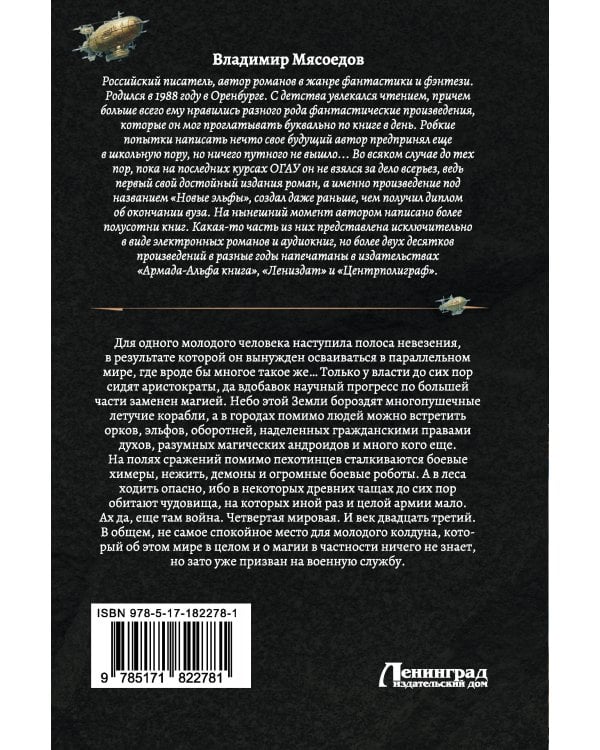 Владимир Мясоедов

Российский писатель, автор романов в жанре фантастики и фэнтези. Родился в 1988 году в Оренбурге. С детства увлекался чтением, причем больше всего ему нравились разного рода фантастические произведения, которые он мог проглатывать буквально по книге в день. Робкие попытки написать нечто свое будущий автор предпринял еще в школьную пору, но ничего путного не вышло… Во всяком случае до тех пор, пока на последних курсах ОГАУ он не взялся за дело всерьез, ведь первый свой достойный издания роман, а именно произведение под названием «Новые эльфы», создал даже раньше, чем получил диплом об окончании вуза. На нынешний момент автором написано более полусотни книг. Какая-то часть из них представлена исключительно в виде электронных романов и аудиокниг, но более двух десятков произведений в разные годы напечатаны в издательствах «Армада-Альфа книга», «Лениздат» и «Центрполиграф».

Для одного молодого человека наступила полоса невезения, в результате которой он вынужден осваиваться в параллельном мире, где вроде бы многое такое же… Только у власти до сих пор сидят аристократы, да вдобавок научный прогресс по большей части заменен магией. Небо этой Земли бороздят многопушечные летучие корабли, а в городах помимо людей можно встретить орков, эльфов, оборотней, наделенных гражданскими правами духов, разумных магических андроидов и много кого еще. На полях сражений помимо пехотинцев сталкиваются боевые химеры, нежить, демоны и огромные боевые роботы. А в леса ходить опасно, ибо в некоторых древних чащах до сих пор обитают чудовища, на которых иной раз и целой армии мало. Ах да, еще там война. Четвертая мировая. И век двадцать третий. В общем, не самое спокойное место для молодого колдуна, который об этом мире в целом и о магии в частности ничего не знает, но зато уже призван на военную службу.

ISBN 978-5-17-182278-1

9 785171 822781

Ленинград
издательский дом